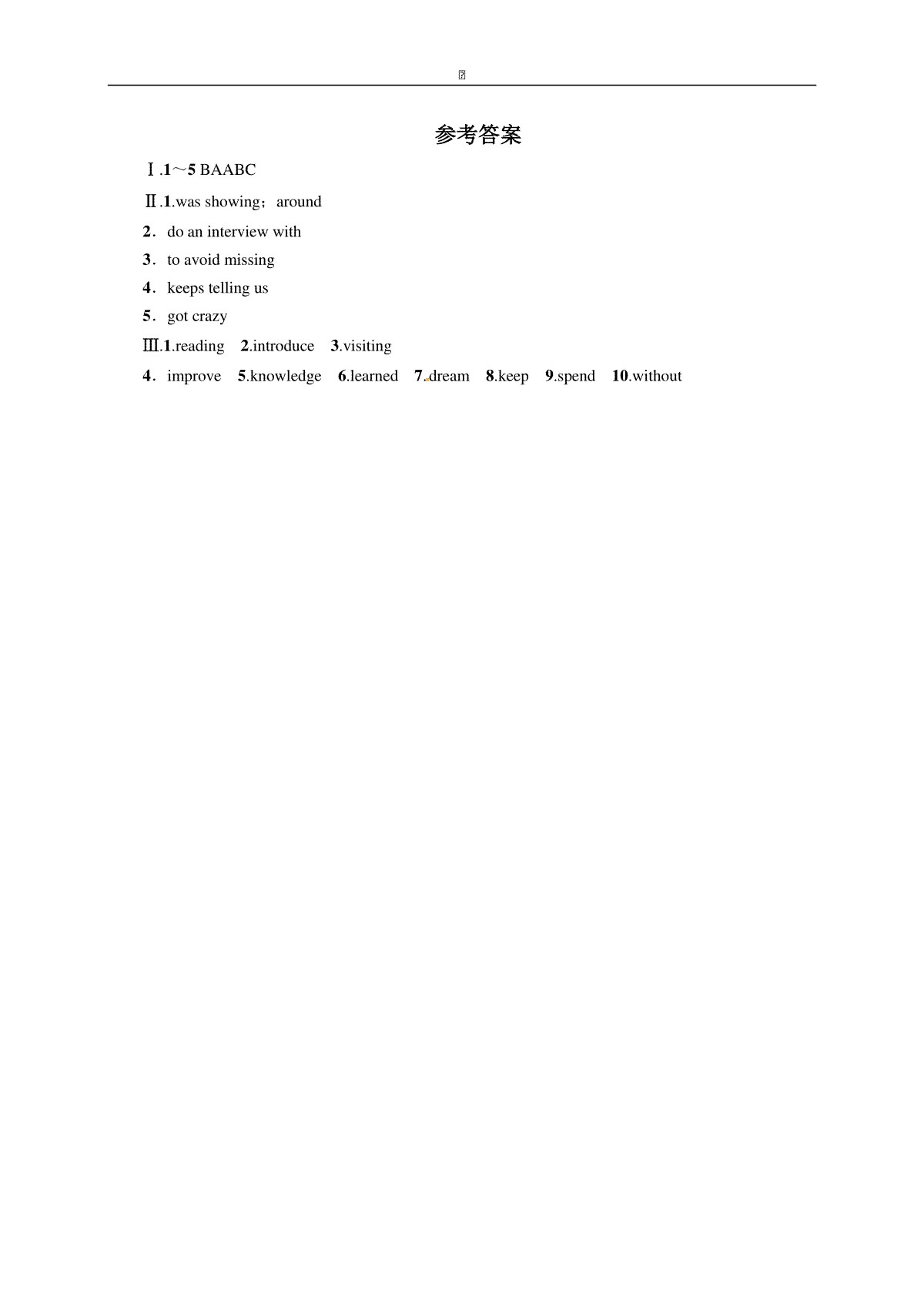 参考答案

Ⅰ.1～5 BAABC

Ⅱ.1.was showing；around

2．do an interview with

3．to avoid missing

4．keeps telling us

5．got crazy

Ⅲ.1.reading　2.introduce　3.visiting

4．improve　5.knowledge　6.learned　7.dream　8.keep　9.spend　10.without